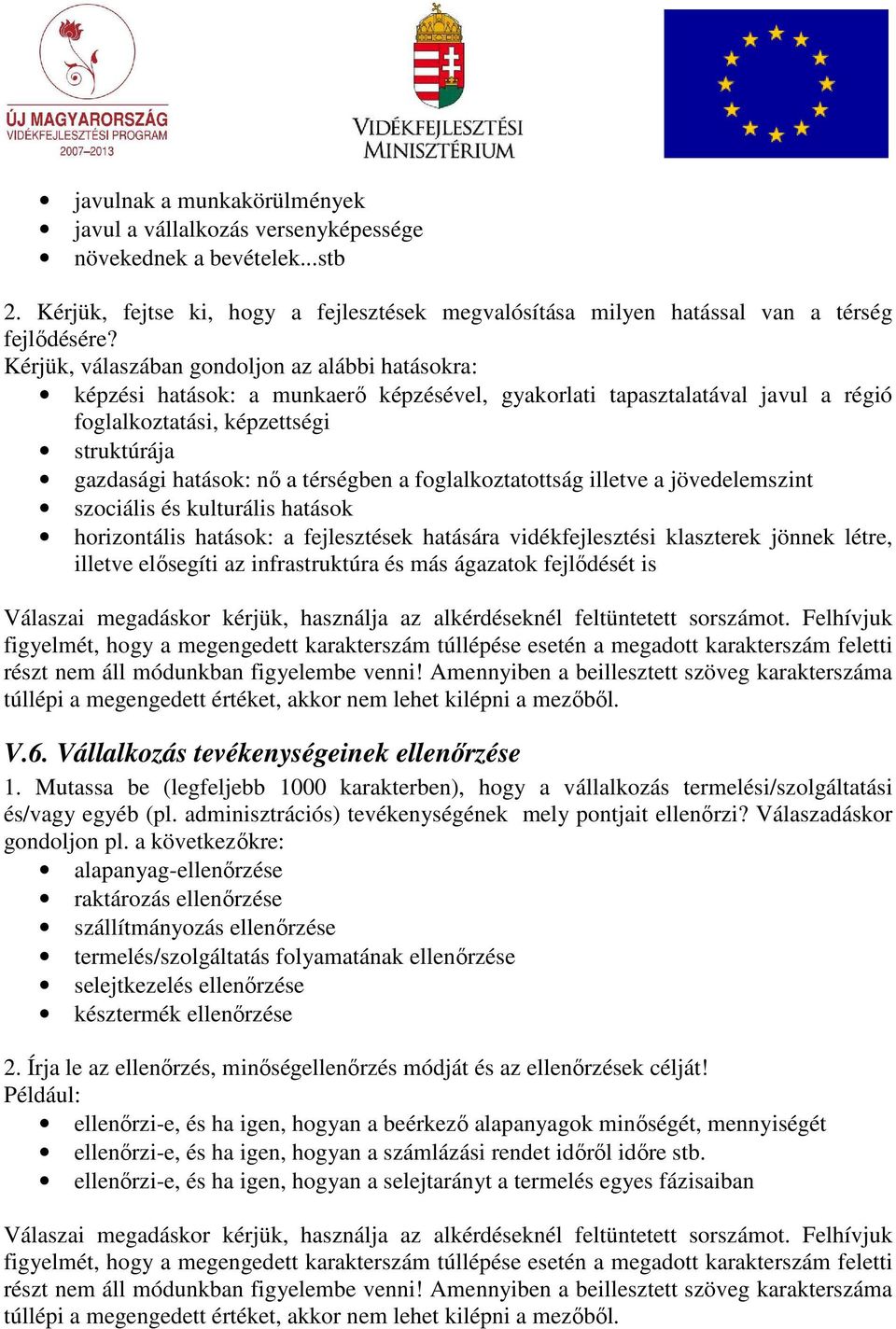 ÚJ MAGYARORSZÁG
VIDÉKFEJLESZTÉSI PROGRAM
2007–2013

VIDÉKFEJLESZTÉSI MINISZTÉRIUM

- javulnak a munkakörülmények
- javul a vállalkozás versenyképessége
- növekednek a bevételek...stb

2. Kérjük, fejtse ki, hogy a fejlesztések megvalósítása milyen hatással van a térség fejlődésére?
Kérjük, válaszában gondoljon az alábbi hatásokra:
- képzési hatások: a munkaerő képzésével, gyakorlati tapasztalatával javul a régió foglalkoztatási, képzettségi
- struktúrája
- gazdasági hatások: nő a térségben a foglalkoztatottság illetve a jövedelemszint
- szociális és kulturális hatások
- horizontális hatások: a fejlesztések hatására vidékfejlesztési klaszterek jönnek létre, illetve elősegíti az infrastruktúra és más ágazatok fejlődését is

Válaszai megadáskor kérjük, használja az alkérdéseknél feltüntetett sorszámot. Felhívjuk figyelmét, hogy a megengedett karakterszám túllépése esetén a megadott karakterszám feletti részt nem áll módunkban figyelembe venni! Amennyiben a beillesztett szöveg karakterszáma túllépi a megengedett értéket, akkor nem lehet kilépni a mezőből.

V.6. Vállalkozás tevékenységeinek ellenőrzése
1. Mutassa be (legfeljebb 1000 karakterben), hogy a vállalkozás termelési/szolgáltatási és/vagy egyéb (pl. adminisztrációs) tevékenységének mely pontjait ellenőrzi? Válaszadáskor gondoljon pl. a következőkre:
- alapanyag-ellenőrzése
- raktározás ellenőrzése
- szállítmányozás ellenőrzése
- termelés/szolgáltatás folyamatának ellenőrzése
- selejtkezelés ellenőrzése
- késztermék ellenőrzése

2. Írja le az ellenőrzés, minőségellenőrzés módját és az ellenőrzések célját!
Például:
- ellenőrzi-e, és ha igen, hogyan a beérkező alapanyagok minőségét, mennyiségét
- ellenőrzi-e, és ha igen, hogyan a számlázási rendet időről időre stb.
- ellenőrzi-e, és ha igen, hogyan a selejtarányt a termelés egyes fázisaiban

Válaszai megadáskor kérjük, használja az alkérdéseknél feltüntetett sorszámot. Felhívjuk figyelmét, hogy a megengedett karakterszám túllépése esetén a megadott karakterszám feletti részt nem áll módunkban figyelembe venni! Amennyiben a beillesztett szöveg karakterszáma túllépi a megengedett értéket, akkor nem lehet kilépni a mezőből.